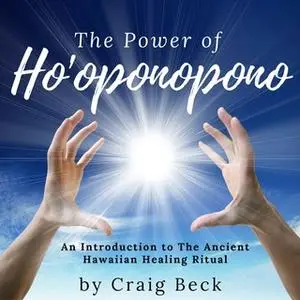 The Power of
Ho'oponopono

An Introduction to The Ancient Hawaiian Healing Ritual

by Craig Beck